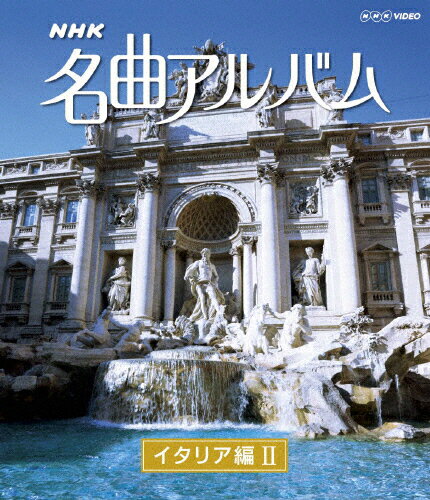 NHK VIDEO

NHK
名曲アルバム

イタリア編 II